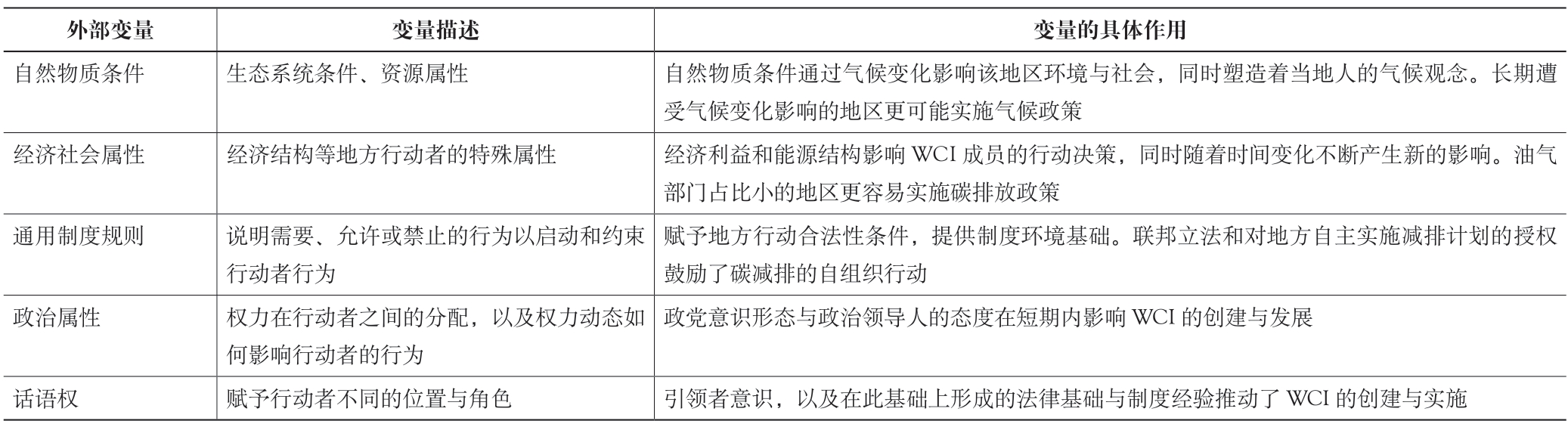 | 外部变量 | 变量描述 | 变量的具体作用 |
|---|---|---|
| 自然物质条件 | 生态系统条件、资源属性 | 自然物质条件通过气候变化影响该地区环境与社会，同时塑造着当地人的气候观念。长期遭受气候变化影响的地区更可能实施气候政策 |
| 经济社会属性 | 经济结构等地方行动者的特殊属性 | 经济利益和能源结构影响 WCI 成员的行动决策，同时随着时间变化不断产生新的影响。油气部门占比小的地区更容易实施碳排放政策 |
| 通用制度规则 | 说明需要、允许或禁止的行为以启动和约束行动者行为 | 赋予地方行动合法性条件，提供制度环境基础。联邦立法和对地方自主实施减排计划的授权鼓励了碳减排的自组织行动 |
| 政治属性 | 权力在行动者之间的分配，以及权力动态如何影响行动者的行为 | 政党意识形态与政治领导人的态度在短期内影响 WCI 的创建与发展 |
| 话语权 | 赋予行动者不同的位置与角色 | 引领者意识，以及在此基础上形成的法律基础与制度经验推动了 WCI 的创建与实施 |